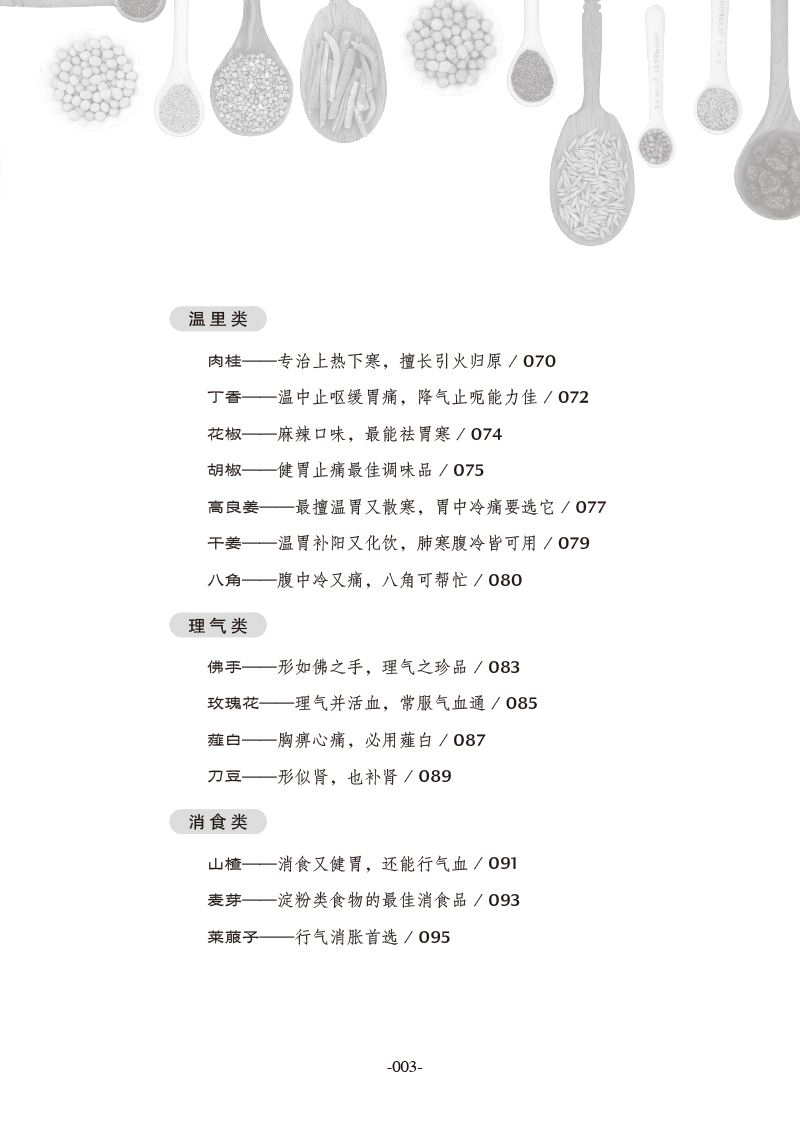 温里类

肉桂——专治上热下寒，擅长引火归原 / 070

丁香——温中止呕缓胃痛，降气止呃能力佳 / 072

花椒——麻辣口味，最能祛胃寒 / 074

胡椒——健胃止痛最佳调味品 / 075

高良姜——最擅温胃又散寒，胃中冷痛要选它 / 077

干姜——温胃补阳又化饮，肺寒腹冷皆可用 / 079

八角——腹中冷又痛，八角可帮忙 / 080

理气类

佛手——形如佛之手，理气之珍品 / 083

玫瑰花——理气并活血，常服气血通 / 085

薤白——胸痹心痛，必用薤白 / 087

刀豆——形似肾，也补肾 / 089

消食类

山楂——消食又健胃，还能行气血 / 091

麦芽——淀粉类食物的最佳消食品 / 093

莱菔子——行气消胀首选 / 095

-003-